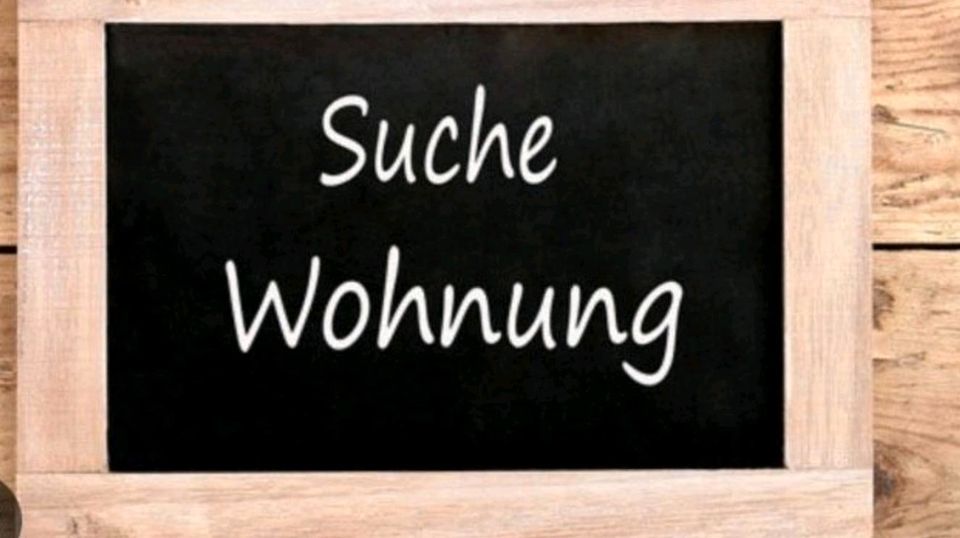 Suche
Wohnung